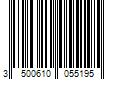 3 500610 055195